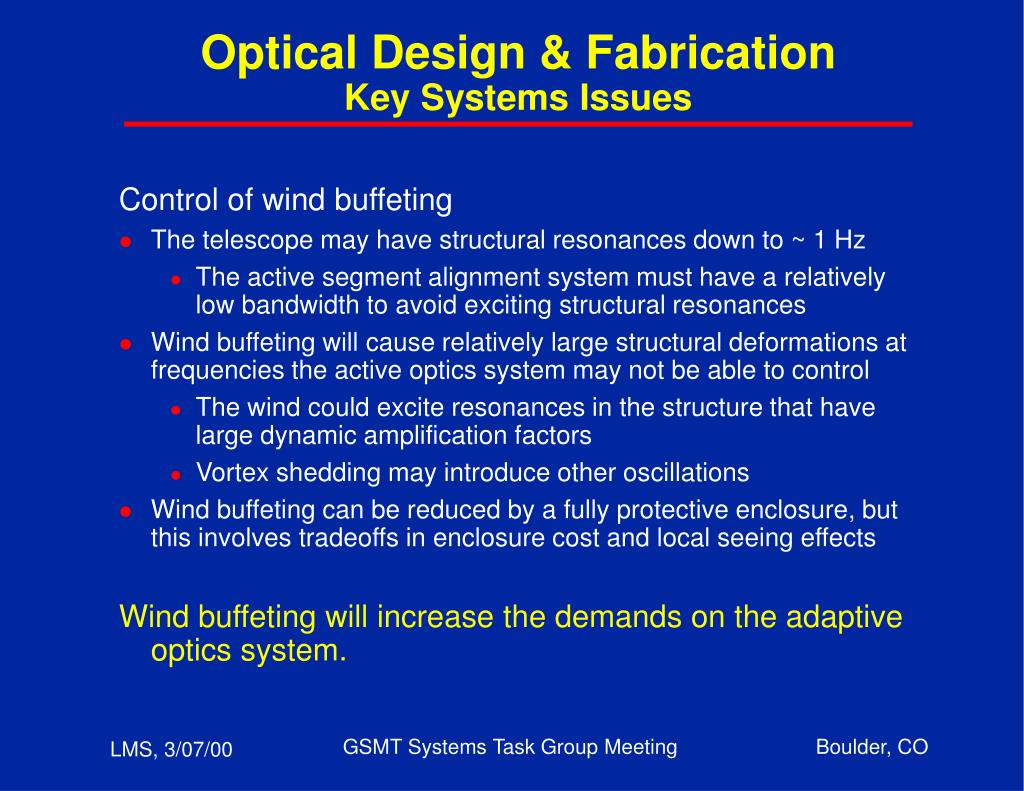 Optical Design & Fabrication
Key Systems Issues

Control of wind buffeting

- The telescope may have structural resonances down to ~ 1 Hz
  - The active segment alignment system must have a relatively low bandwidth to avoid exciting structural resonances
- Wind buffeting will cause relatively large structural deformations at frequencies the active optics system may not be able to control
  - The wind could excite resonances in the structure that have large dynamic amplification factors
  - Vortex shedding may introduce other oscillations
- Wind buffeting can be reduced by a fully protective enclosure, but this involves tradeoffs in enclosure cost and local seeing effects

Wind buffeting will increase the demands on the adaptive optics system.

LMS, 3/07/00

GSMT Systems Task Group Meeting

Boulder, CO